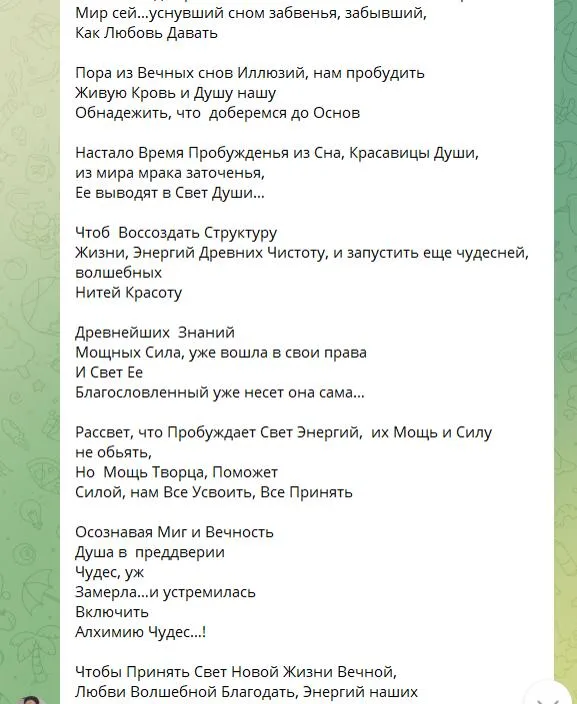 Мир сей...уснувший сном забвенья, забывший, Как Любовь Давать

Пора из Вечных снов Иллюзий, нам пробудить Живую Кровь и Душу нашу Обнадежить, что доберемся до Основ

Настало Время Пробужденья из Сна, Красавицы Души, из мира мрака заточенья, Ее выводят в Свет Души...

Чтоб Воссоздать Структуру Жизни, Энергий Древних Чистоту, и запустить еще чудесней, волшебных Нитей Красоту

Древнейших Знаний Мощных Сила, уже вошла в свои права И Свет Ее Благословленный уже несет она сама...

Рассвет, что Пробуждает Свет Энергий, их Мощь и Силу не обьять, Но Мощь Творца, Поможет Силой, нам Все Усвоить, Все Принять

Осознавая Миг и Вечность Душа в преддверии Чудес, уж Замерла...и устремилась Включить Алхимию Чудес...!

Чтобы Принять Свет Новой Жизни Вечной, Любви Волшебной Благодать, Энергий наших